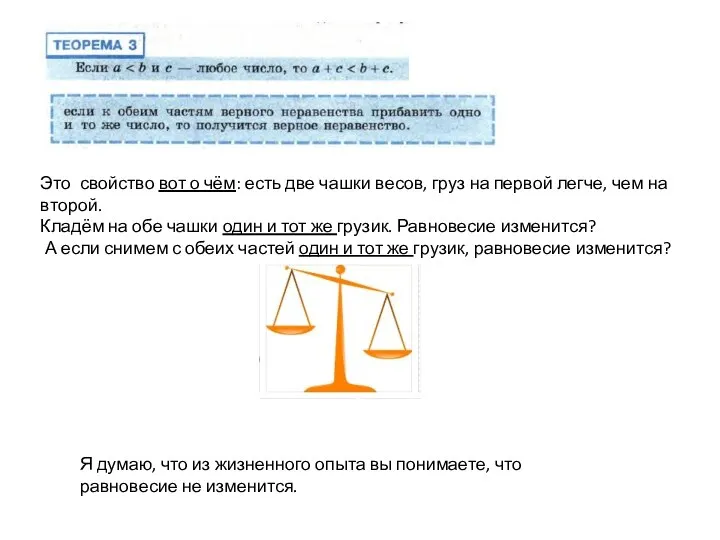 ТЕОРЕМА 3

Если $a < b$ и $c$ — любое число, то $a + c < b + c$.

если к обеим частям верного неравенства прибавить одно и то же число, то получится верное неравенство.

Это свойство вот о чём: есть две чашки весов, груз на первой легче, чем на второй.
Кладём на обе чашки один и тот же грузик. Равновесие изменится?
А если снимем с обеих частей один и тот же грузик, равновесие изменится?

Я думаю, что из жизненного опыта вы понимаете, что равновесие не изменится.